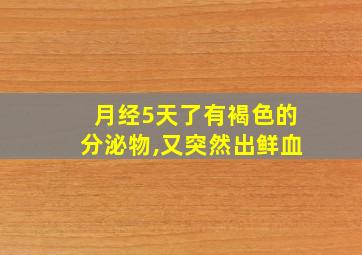 月经5天了有褐色的分泌物,又突然出鲜血